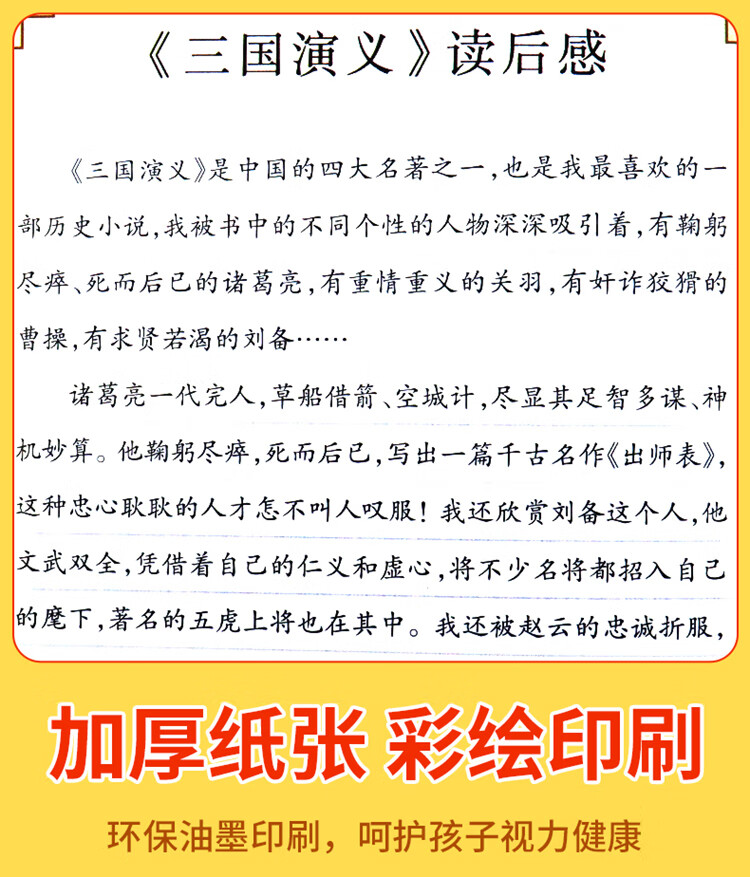 《三国演义》读后感

《三国演义》是中国的四大名著之一，也是我最喜欢的一部历史小说，我被书中的不同个性的人物深深吸引着，有鞠躬尽瘁、死而后已的诸葛亮，有重情重义的关羽，有奸诈狡猾的曹操，有求贤若渴的刘备……

诸葛亮一代完人，草船借箭、空城计，尽显其足智多谋、神机妙算。他鞠躬尽瘁，死而后已，写出一篇千古名作《出师表》，这种忠心耿耿的人才怎不叫人叹服！我还欣赏刘备这个人，他文武双全，凭借着自己的仁义和虚心，将不少名将都招入自己的麾下，著名的五虎上将也在其中。我还被赵云的忠诚折服，

加厚纸张 彩绘印刷

环保油墨印刷，呵护孩子视力健康